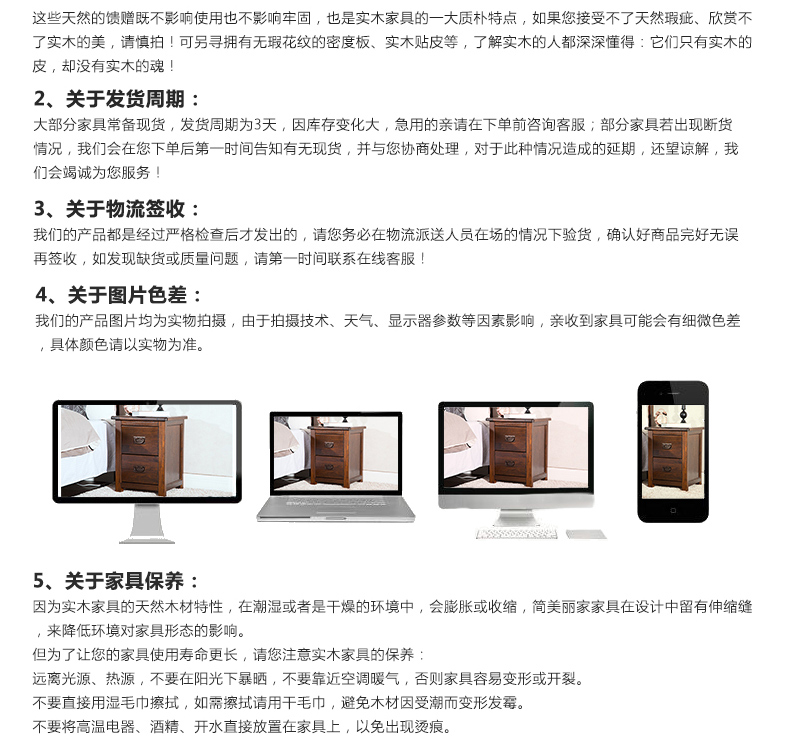 这些天然的馈赠既不影响使用也不影响牢固，也是实木家具的一大质朴特点，如果您接受不了天然瑕疵、欣赏不了实木的美，请慎拍！可另寻拥有无瑕花纹的密度板、实木贴皮等，了解实木的人都深深懂得：它们只有实木的皮，却没有实木的魂！

2、关于发货周期：

大部分家具常备现货，发货周期为3天，因库存变化大，急用的亲请在下单前咨询客服；部分家具若出现断货情况，我们会在您下单后第一时间告知有无现货，并与您协商处理，对于此种情况造成的延期，还望谅解，我们会竭诚为您服务！

3、关于物流签收：

我们的产品都是经过严格检查后才发出的，请您务必在物流派送人员在场的情况下验货，确认好商品完好无误再签收，如发现缺货或质量问题，请第一时间联系在线客服！

4、关于图片色差：

我们的产品图片均为实物拍摄，由于拍摄技术、天气、显示器参数等因素影响，亲收到家具可能会有细微色差，具体颜色请以实物为准。

5、关于家具保养：

因为实木家具的天然木材特性，在潮湿或者是干燥的环境中，会膨胀或收缩，简美丽家家具在设计中留有伸缩缝，来降低环境对家具形态的影响。

但为了让您的家具使用寿命更长，请您注意实木家具的保养：

远离光源、热源，不要在阳光下暴晒，不要靠近空调暖气，否则家具容易变形或开裂。

不要直接用湿毛巾擦拭，如需擦拭请用干毛巾，避免木材因受潮而变形发霉。

不要将高温电器、酒精、开水直接放置在家具上，以免出现烫痕。